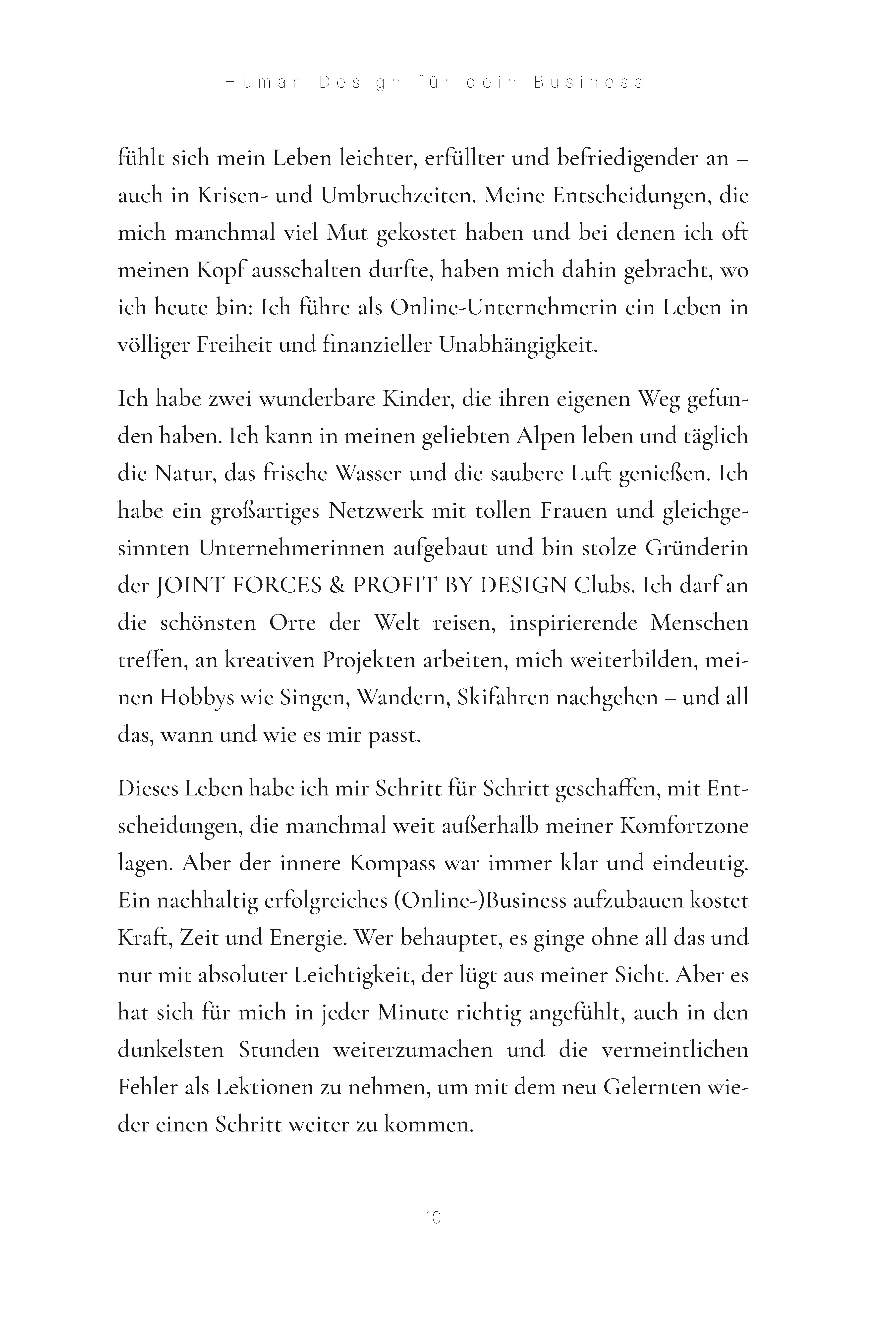 Human Design für dein Business

fühlt sich mein Leben leichter, erfüllter und befriedigender an – auch in Krisen- und Umbruchzeiten. Meine Entscheidungen, die mich manchmal viel Mut gekostet haben und bei denen ich oft meinen Kopf ausschalten durfte, haben mich dahin gebracht, wo ich heute bin: Ich führe als Online-Unternehmerin ein Leben in völliger Freiheit und finanzieller Unabhängigkeit.

Ich habe zwei wunderbare Kinder, die ihren eigenen Weg gefunden haben. Ich kann in meinen geliebten Alpen leben und täglich die Natur, das frische Wasser und die saubere Luft genießen. Ich habe ein großartiges Netzwerk mit tollen Frauen und gleichgesinnten Unternehmerinnen aufgebaut und bin stolze Gründerin der JOINT FORCES & PROFIT BY DESIGN Clubs. Ich darf an die schönsten Orte der Welt reisen, inspirierende Menschen treffen, an kreativen Projekten arbeiten, mich weiterbilden, meinen Hobbys wie Singen, Wandern, Skifahren nachgehen – und all das, wann und wie es mir passt.

Dieses Leben habe ich mir Schritt für Schritt geschaffen, mit Entscheidungen, die manchmal weit außerhalb meiner Komfortzone lagen. Aber der innere Kompass war immer klar und eindeutig. Ein nachhaltig erfolgreiches (Online-)Business aufzubauen kostet Kraft, Zeit und Energie. Wer behauptet, es ginge ohne all das und nur mit absoluter Leichtigkeit, der lügt aus meiner Sicht. Aber es hat sich für mich in jeder Minute richtig angefühlt, auch in den dunkelsten Stunden weiterzumachen und die vermeintlichen Fehler als Lektionen zu nehmen, um mit dem neu Gelernten wieder einen Schritt weiter zu kommen.

10